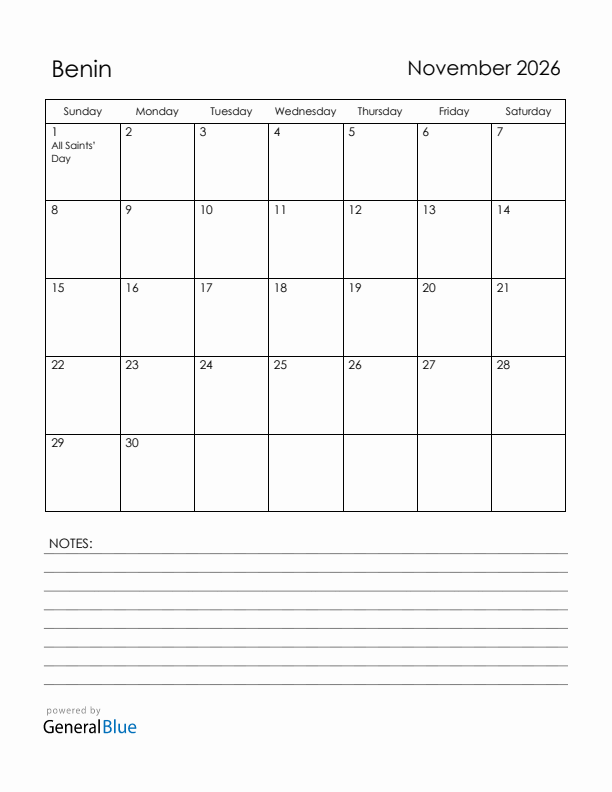 Benin

November 2026

| Sunday | Monday | Tuesday | Wednesday | Thursday | Friday | Saturday |
|---|---|---|---|---|---|---|
| 1 All Saints' Day | 2 | 3 | 4 | 5 | 6 | 7 |
| 8 | 9 | 10 | 11 | 12 | 13 | 14 |
| 15 | 16 | 17 | 18 | 19 | 20 | 21 |
| 22 | 23 | 24 | 25 | 26 | 27 | 28 |
| 29 | 30 | | | | | |

NOTES:

powered by
GeneralBlue